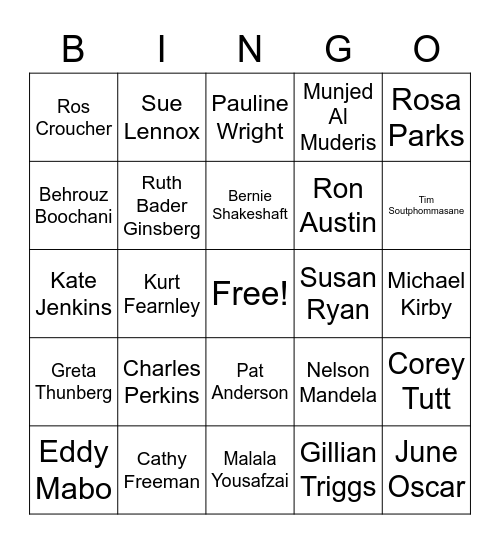 | B | I | N | G | O |
|---|---|---|---|---|
| Ros Croucher | Sue Lennox | Pauline Wright | Munjed Al Muderis | Rosa Parks |
| Behrouz Boochani | Ruth Bader Ginsberg | Bernie Shakeshaft | Ron Austin | Tim Soutphommasane |
| Kate Jenkins | Kurt Fearnley | Free! | Susan Ryan | Michael Kirby |
| Greta Thunberg | Charles Perkins | Pat Anderson | Nelson Mandela | Corey Tutt |
| Eddy Mabo | Cathy Freeman | Malala Yousafzai | Gillian Triggs | June Oscar |